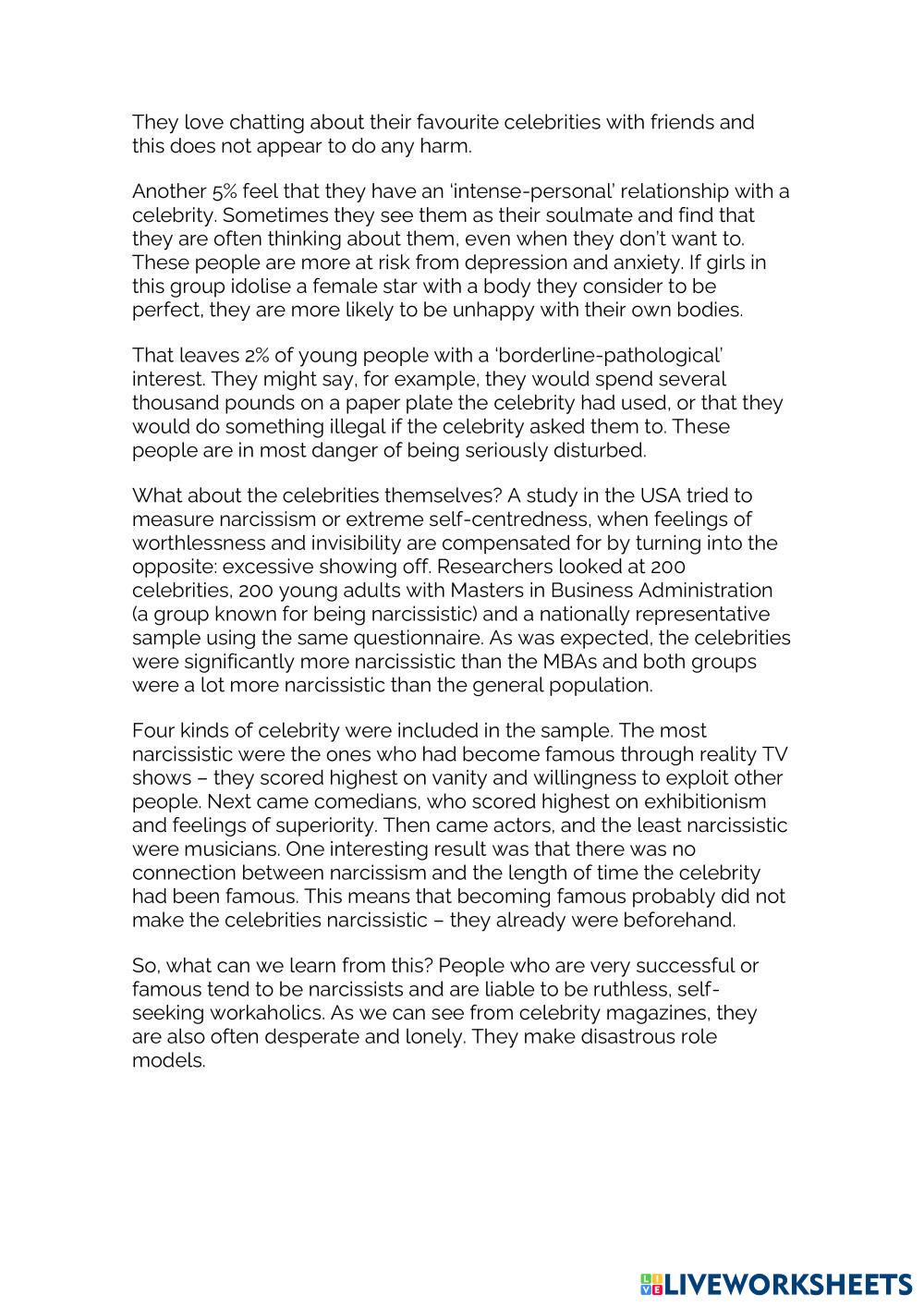 They love chatting about their favourite celebrities with friends and this does not appear to do any harm.

Another 5% feel that they have an 'intense-personal' relationship with a celebrity. Sometimes they see them as their soulmate and find that they are often thinking about them, even when they don't want to. These people are more at risk from depression and anxiety. If girls in this group idolise a female star with a body they consider to be perfect, they are more likely to be unhappy with their own bodies.

That leaves 2% of young people with a 'borderline-pathological' interest. They might say, for example, they would spend several thousand pounds on a paper plate the celebrity had used, or that they would do something illegal if the celebrity asked them to. These people are in most danger of being seriously disturbed.

What about the celebrities themselves? A study in the USA tried to measure narcissism or extreme self-centredness, when feelings of worthlessness and invisibility are compensated for by turning into the opposite: excessive showing off. Researchers looked at 200 celebrities, 200 young adults with Masters in Business Administration (a group known for being narcissistic) and a nationally representative sample using the same questionnaire. As was expected, the celebrities were significantly more narcissistic than the MBAs and both groups were a lot more narcissistic than the general population.

Four kinds of celebrity were included in the sample. The most narcissistic were the ones who had become famous through reality TV shows – they scored highest on vanity and willingness to exploit other people. Next came comedians, who scored highest on exhibitionism and feelings of superiority. Then came actors, and the least narcissistic were musicians. One interesting result was that there was no connection between narcissism and the length of time the celebrity had been famous. This means that becoming famous probably did not make the celebrities narcissistic – they already were beforehand.

So, what can we learn from this? People who are very successful or famous tend to be narcissists and are liable to be ruthless, self-seeking workaholics. As we can see from celebrity magazines, they are also often desperate and lonely. They make disastrous role models.

LIVEWORKSHEETS